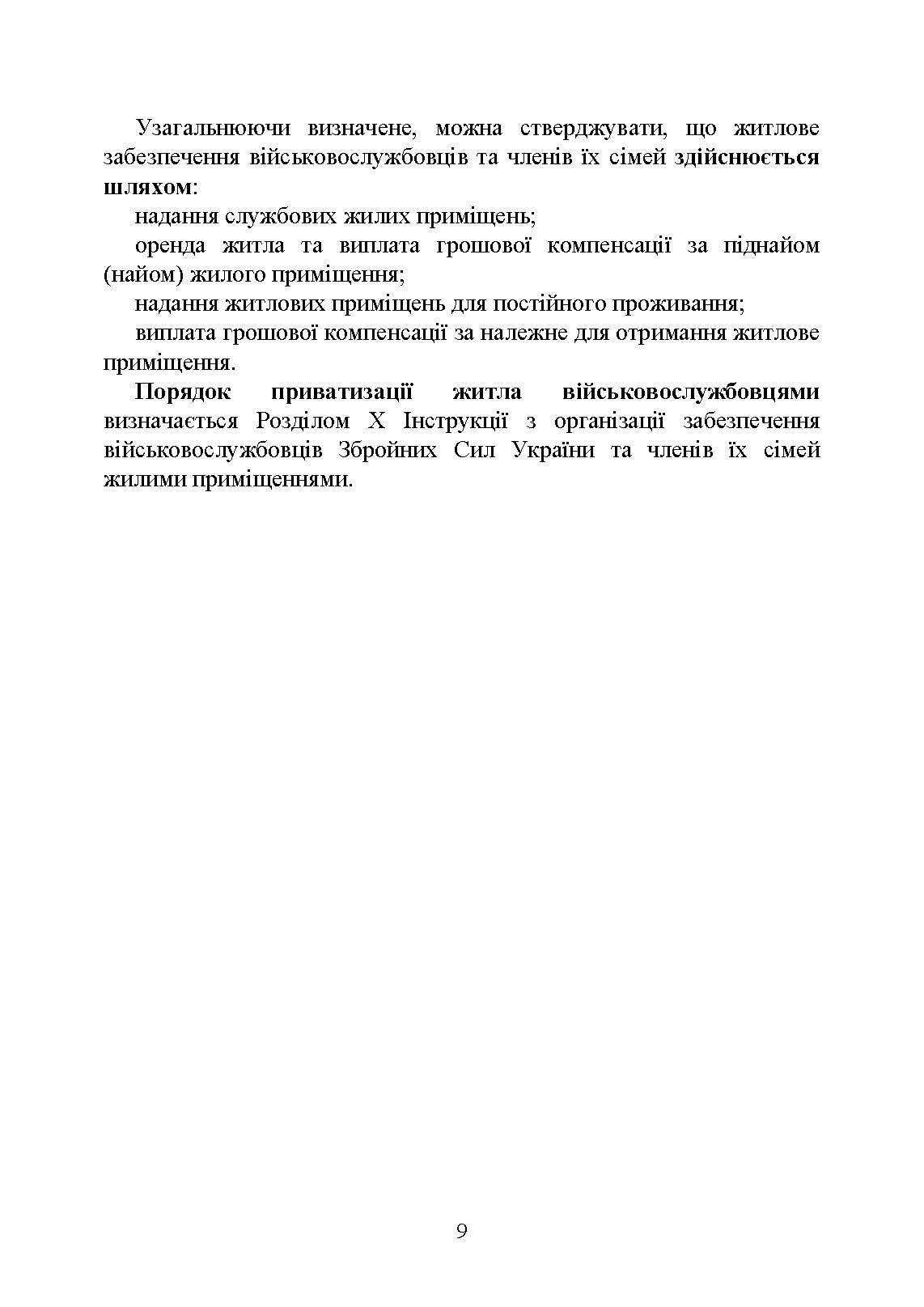 Узагальнюючи визначене, можна стверджувати, що житлове забезпечення військовослужбовців та членів їх сімей здійснюється шляхом:

надання службових жилих приміщень;

оренда житла та виплата грошової компенсації за піднайом (найом) жилого приміщення;

надання житлових приміщень для постійного проживання;

виплата грошової компенсації за належне для отримання житлове приміщення.

Порядок приватизації житла військовослужбовцями визначається Розділом X Інструкції з організації забезпечення військовослужбовців Збройних Сил України та членів їх сімей жилими приміщеннями.

9